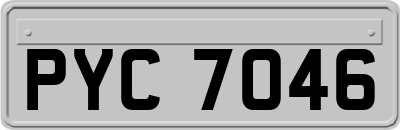 PYC 7046